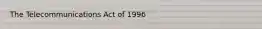 The Telecommunications Act of 1996